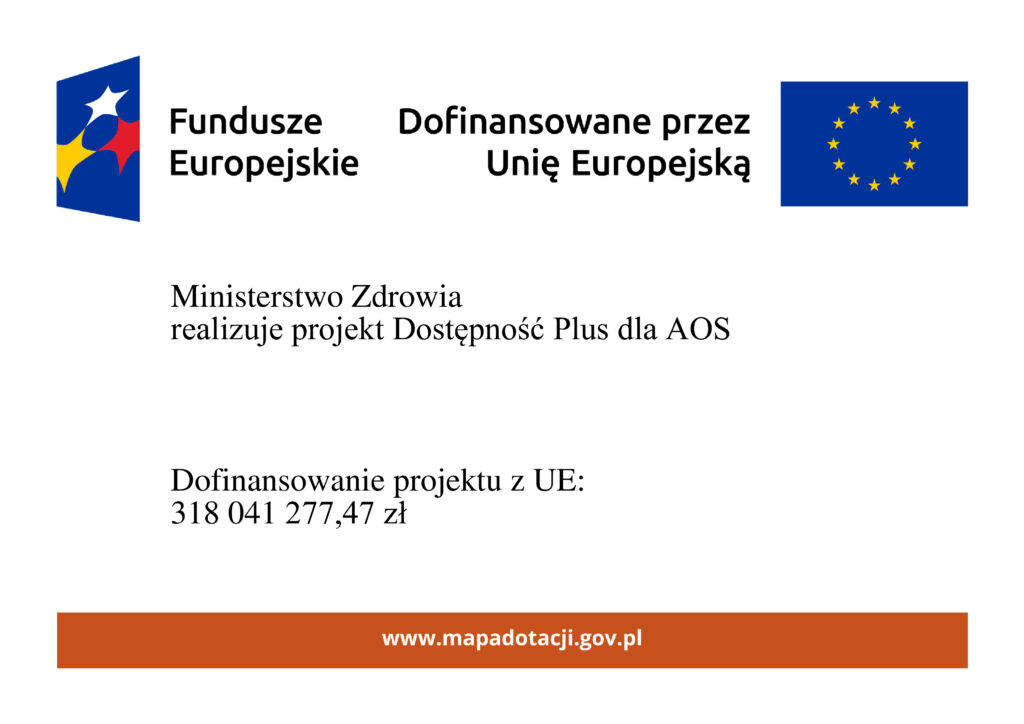 Fundusze
Europejskie

Dofinansowane przez
Unię Europejską

Ministerstwo Zdrowia
realizuje projekt Dostępność Plus dla AOS

Dofinansowanie projektu z UE:
318 041 277,47 zł

www.mapadotacji.gov.pl